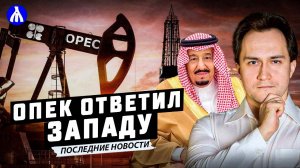 OPEC

ОПЕК ОТВЕТИЛ ЗАПАДУ

ПОСЛЕДНИЕ НОВОСТИ